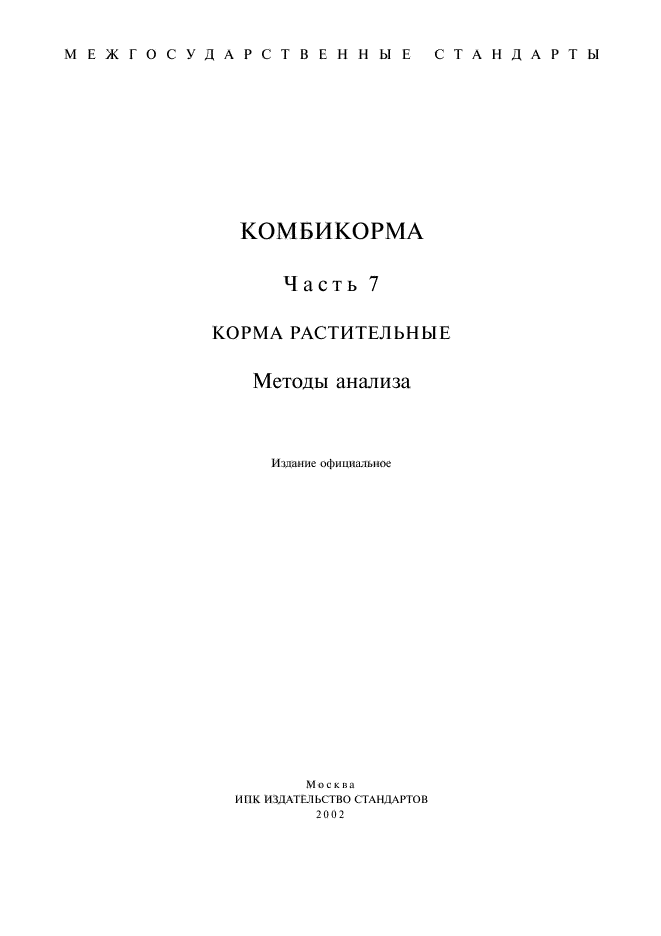 МЕЖГОСУДАРСТВЕННЫЕ СТАНДАРТЫ

КОМБИКОРМА

Часть 7

КОРМА РАСТИТЕЛЬНЫЕ

Методы анализа

Издание официальное

Москва
ИПК ИЗДАТЕЛЬСТВО СТАНДАРТОВ
2002